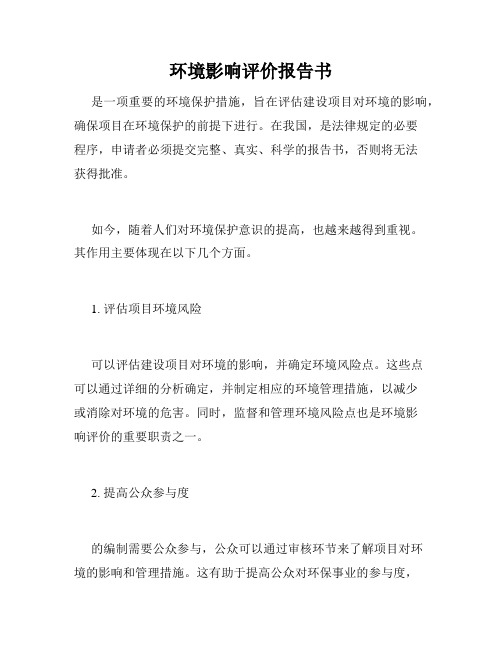 环境影响评价报告书

是一项重要的环境保护措施，旨在评估建设项目对环境的影响，确保项目在环境保护的前提下进行。在我国，是法律规定的必要程序，申请者必须提交完整、真实、科学的报告书，否则将无法获得批准。

如今，随着人们对环境保护意识的提高，也越来越得到重视。其作用主要体现在以下几个方面。

1. 评估项目环境风险

可以评估建设项目对环境的影响，并确定环境风险点。这些点可以通过详细的分析确定，并制定相应的环境管理措施，以减少或消除对环境的危害。同时，监督和管理环境风险点也是环境影响评价的重要职责之一。

2. 提高公众参与度

的编制需要公众参与，公众可以通过审核环节来了解项目对环境的影响和管理措施。这有助于提高公众对环保事业的参与度，